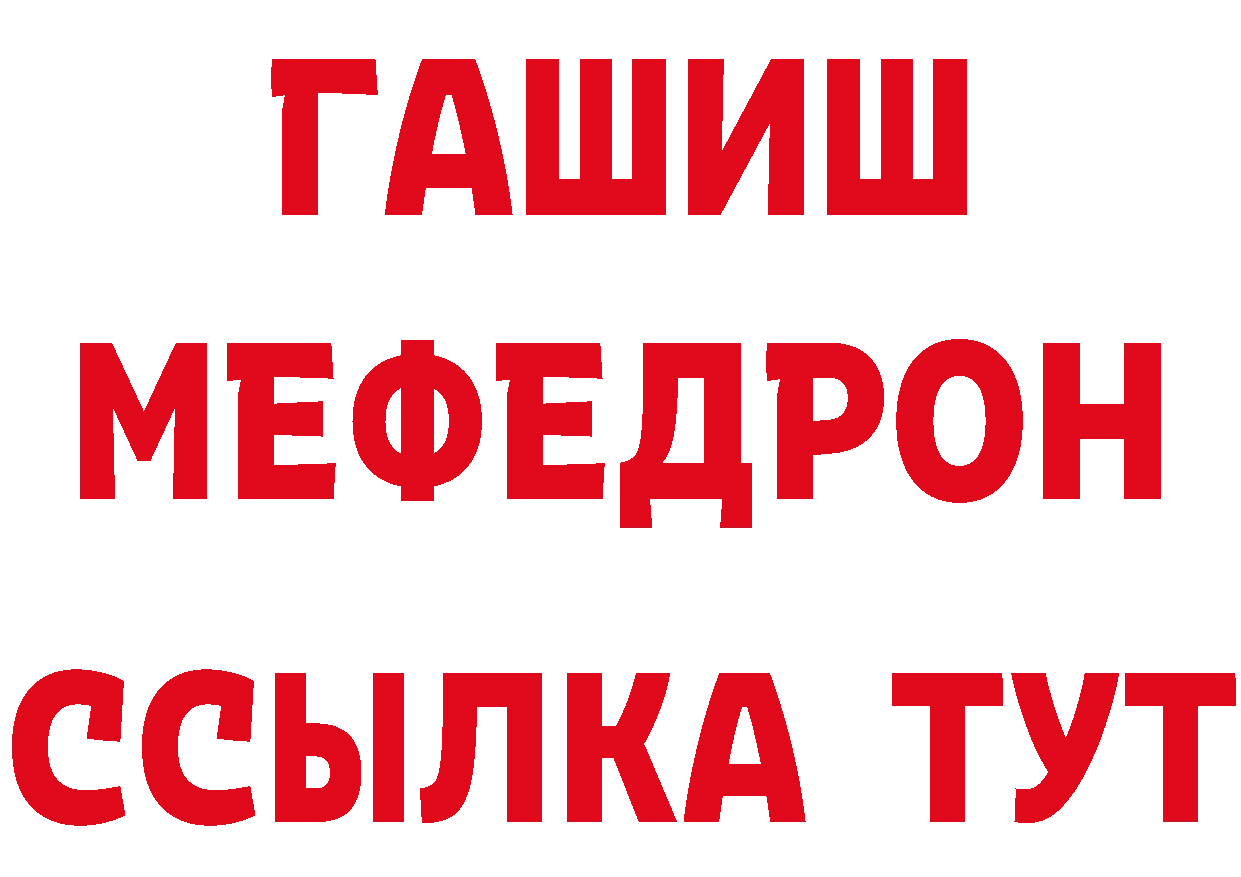 ГАШИШ
МЕФЕДРОН
ССЫЛКА ТУТ